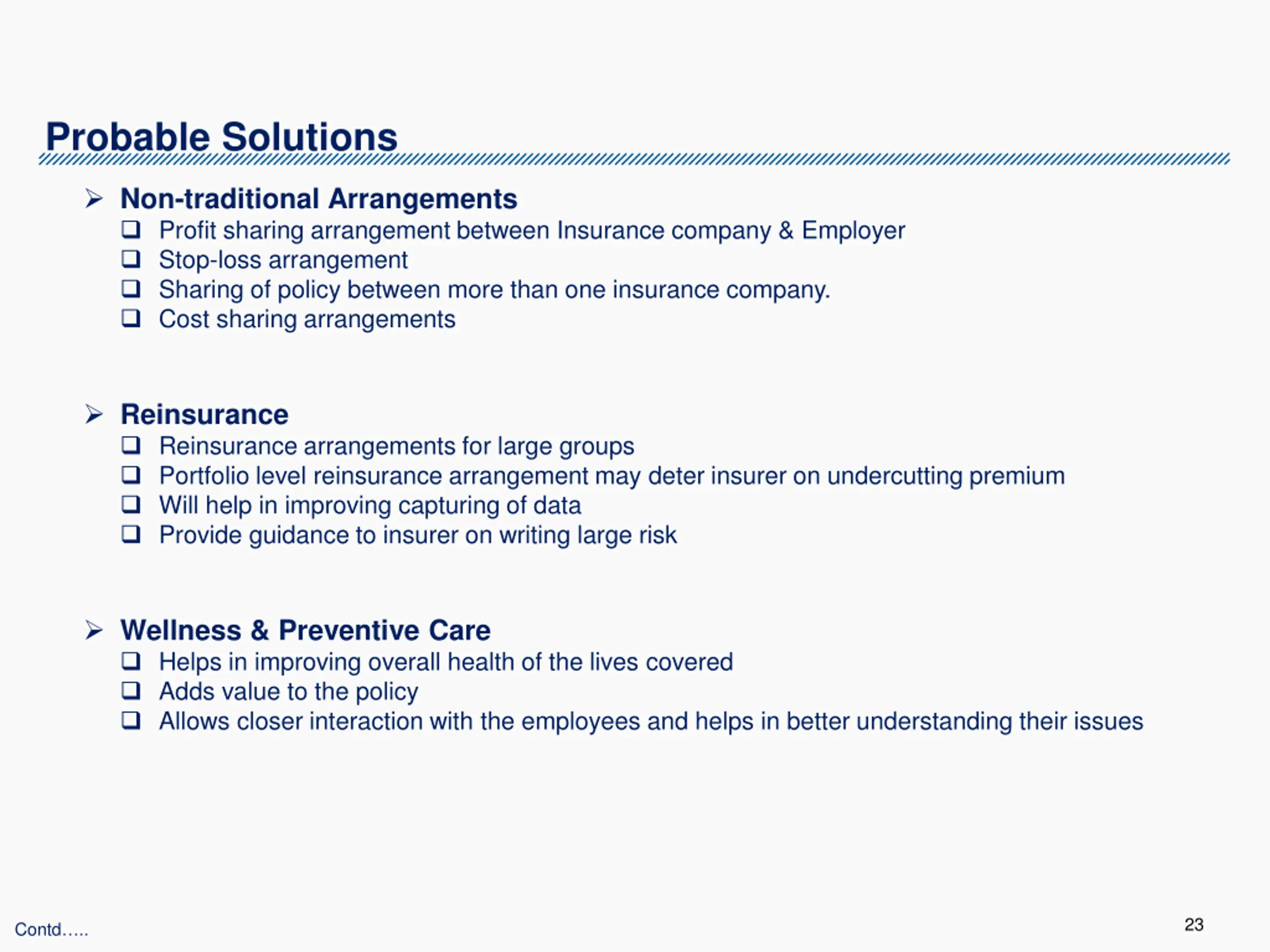 Probable Solutions

➢ Non-traditional Arrangements
❑ Profit sharing arrangement between Insurance company & Employer
❑ Stop-loss arrangement
❑ Sharing of policy between more than one insurance company.
❑ Cost sharing arrangements

➢ Reinsurance
❑ Reinsurance arrangements for large groups
❑ Portfolio level reinsurance arrangement may deter insurer on undercutting premium
❑ Will help in improving capturing of data
❑ Provide guidance to insurer on writing large risk

➢ Wellness & Preventive Care
❑ Helps in improving overall health of the lives covered
❑ Adds value to the policy
❑ Allows closer interaction with the employees and helps in better understanding their issues

Contd…..

23